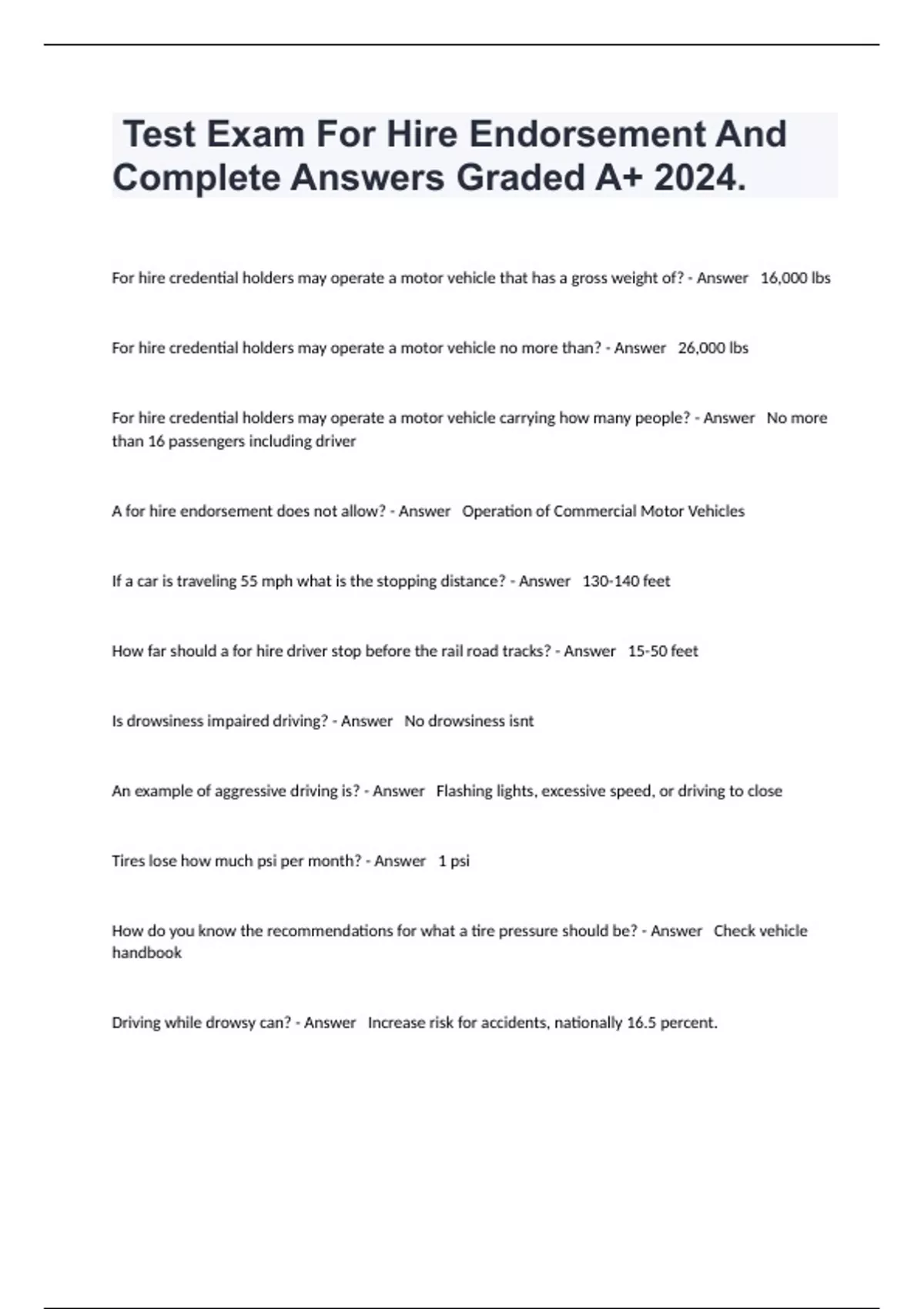 Test Exam For Hire Endorsement And Complete Answers Graded A+ 2024.

For hire credential holders may operate a motor vehicle that has a gross weight of? - Answer 16,000 lbs

For hire credential holders may operate a motor vehicle no more than? - Answer 26,000 lbs

For hire credential holders may operate a motor vehicle carrying how many people? - Answer No more than 16 passengers including driver

A for hire endorsement does not allow? - Answer Operation of Commercial Motor Vehicles

If a car is traveling 55 mph what is the stopping distance? - Answer 130-140 feet

How far should a for hire driver stop before the rail road tracks? - Answer 15-50 feet

Is drowsiness impaired driving? - Answer No drowsiness isnt

An example of aggressive driving is? - Answer Flashing lights, excessive speed, or driving to close

Tires lose how much psi per month? - Answer 1 psi

How do you know the recommendations for what a tire pressure should be? - Answer Check vehicle handbook

Driving while drowsy can? - Answer Increase risk for accidents, nationally 16.5 percent.